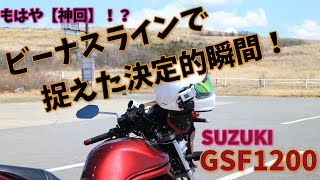 もはや【神回】！？

ビーナスラインで
捉えた決定的瞬間！

SUZUKI
GSF1200